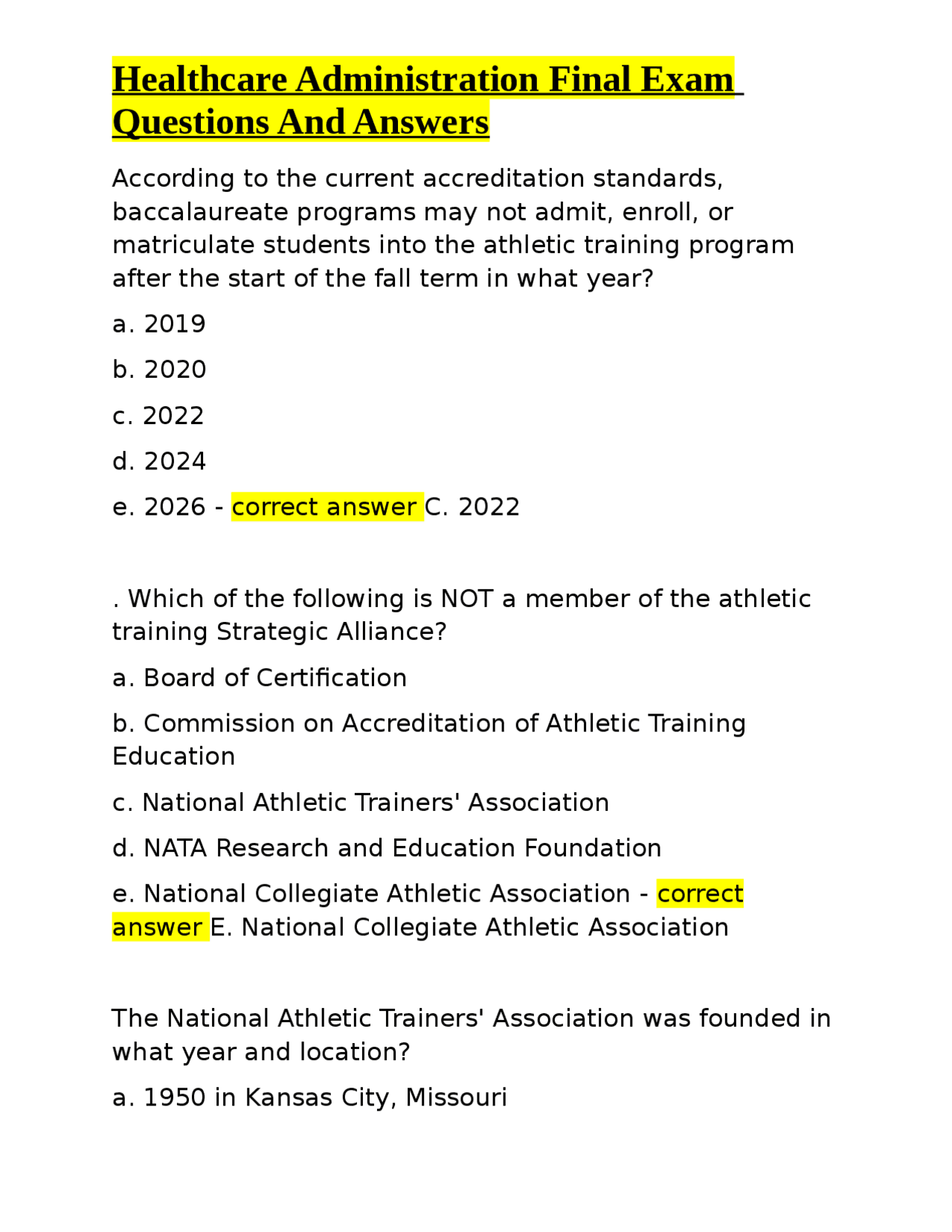 Healthcare Administration Final Exam Questions And Answers

According to the current accreditation standards, baccalaureate programs may not admit, enroll, or matriculate students into the athletic training program after the start of the fall term in what year?

a. 2019

b. 2020

c. 2022

d. 2024

e. 2026 - correct answer C. 2022

. Which of the following is NOT a member of the athletic training Strategic Alliance?

a. Board of Certification

b. Commission on Accreditation of Athletic Training Education

c. National Athletic Trainers' Association

d. NATA Research and Education Foundation

e. National Collegiate Athletic Association - correct answer E. National Collegiate Athletic Association

The National Athletic Trainers' Association was founded in what year and location?

a. 1950 in Kansas City, Missouri